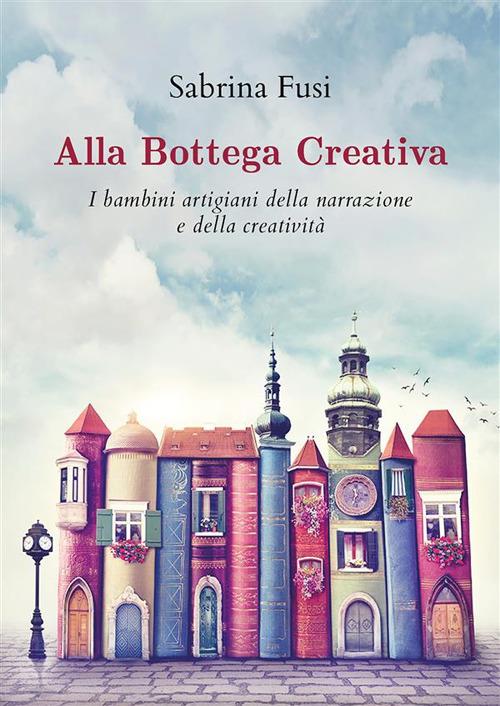 Sabrina Fusi

Alla Bottega Creativa

I bambini artigiani della narrazione e della creatività